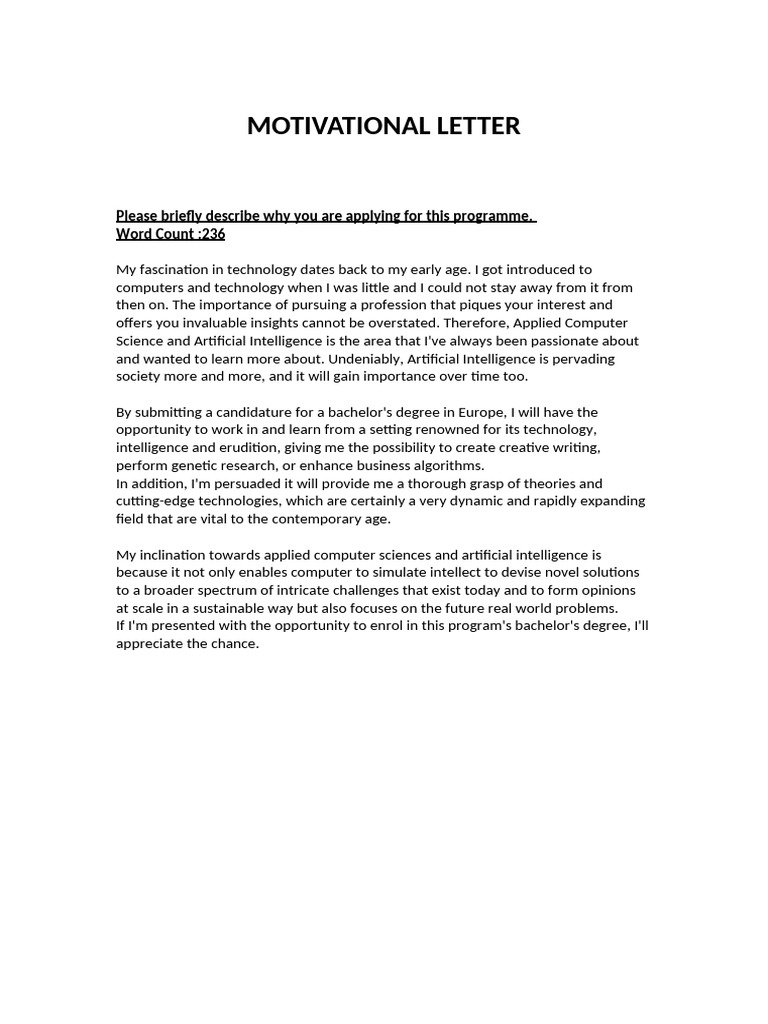 MOTIVATIONAL LETTER

Please briefly describe why you are applying for this programme.
Word Count :236

My fascination in technology dates back to my early age. I got introduced to computers and technology when I was little and I could not stay away from it from then on. The importance of pursuing a profession that piques your interest and offers you invaluable insights cannot be overstated. Therefore, Applied Computer Science and Artificial Intelligence is the area that I've always been passionate about and wanted to learn more about. Undeniably, Artificial Intelligence is pervading society more and more, and it will gain importance over time too.

By submitting a candidature for a bachelor's degree in Europe, I will have the opportunity to work in and learn from a setting renowned for its technology, intelligence and erudition, giving me the possibility to create creative writing, perform genetic research, or enhance business algorithms.
In addition, I'm persuaded it will provide me a thorough grasp of theories and cutting-edge technologies, which are certainly a very dynamic and rapidly expanding field that are vital to the contemporary age.

My inclination towards applied computer sciences and artificial intelligence is because it not only enables computer to simulate intellect to devise novel solutions to a broader spectrum of intricate challenges that exist today and to form opinions at scale in a sustainable way but also focuses on the future real world problems.
If I'm presented with the opportunity to enrol in this program's bachelor's degree, I'll appreciate the chance.